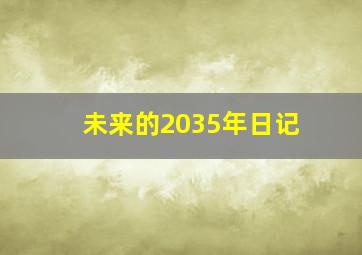 未来的2035年日记